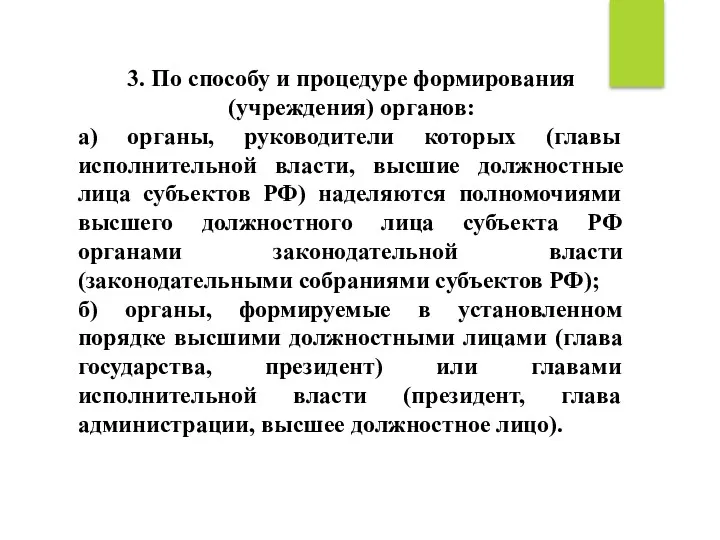 3. По способу и процедуре формирования (учреждения) органов:

а) органы, руководители которых (главы исполнительной власти, высшие должностные лица субъектов РФ) наделяются полномочиями высшего должностного лица субъекта РФ органами законодательной власти (законодательными собраниями субъектов РФ);

б) органы, формируемые в установленном порядке высшими должностными лицами (глава государства, президент) или главами исполнительной власти (президент, глава администрации, высшее должностное лицо).